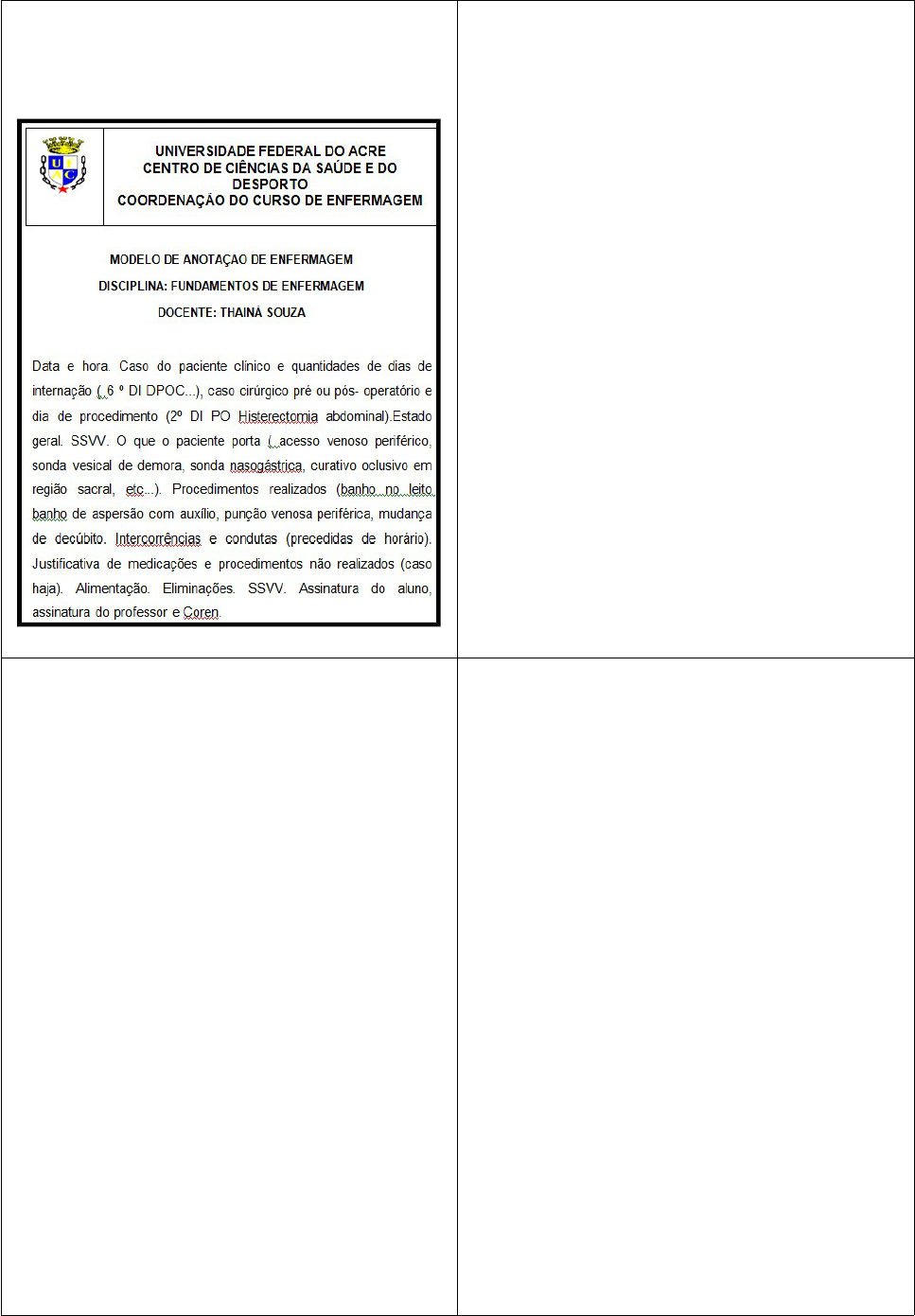 UNIVERSIDADE FEDERAL DO ACRE
CENTRO DE CIÊNCIAS DA SAÚDE E DO DESPORTO
COORDENAÇÃO DO CURSO DE ENFERMAGEM

MODELO DE ANOTAÇAO DE ENFERMAGEM
DISCIPLINA: FUNDAMENTOS DE ENFERMAGEM
DOCENTE: THAINÁ SOUZA

Data e hora. Caso do paciente clínico e quantidades de dias de internação ( 6 º DI DPOC...), caso cirúrgico pré ou pós- operatório e dia de procedimento (2º DI PO Histerectomia abdominal).Estado geral. SSVV. O que o paciente porta ( acesso venoso periférico, sonda vesical de demora, sonda nasogástrica, curativo oclusivo em região sacral, etc...). Procedimentos realizados (banho no leito, banho de aspersão com auxílio, punção venosa periférica, mudança de decúbito. Intercorrências e condutas (precedidas de horário). Justificativa de medicações e procedimentos não realizados (caso haja). Alimentação. Eliminações. SSVV. Assinatura do aluno, assinatura do professor e Coren.